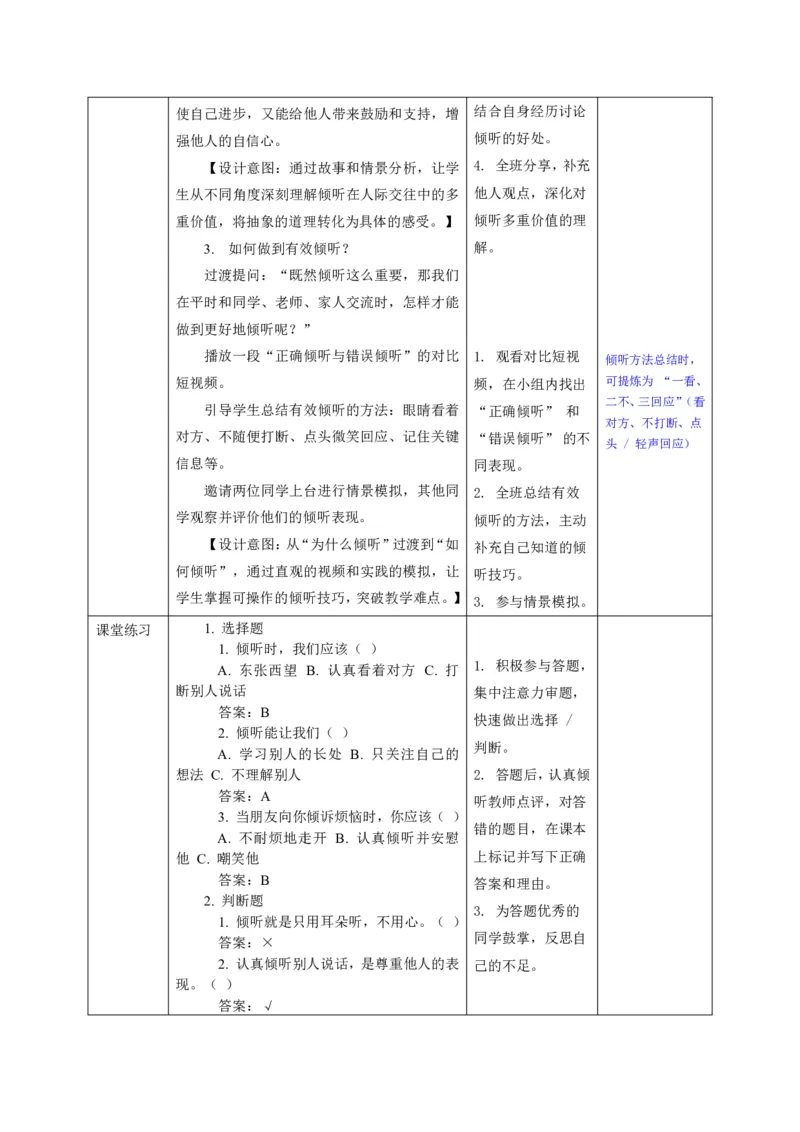 | | 使自己进步，又能给他人带来鼓励和支持，增强他人的自信心。<br>【设计意图：通过故事和情景分析，让学生从不同角度深刻理解倾听在人际交往中的多重价值，将抽象的道理转化为具体的感受。】<br>3. 如何做到有效倾听？<br>过渡提问：“既然倾听这么重要，那我们在平时和同学、老师、家人交流时，怎样才能做到更好地倾听呢？”<br>播放一段“正确倾听与错误倾听”的对比短视频。<br>引导学生总结有效倾听的方法：眼睛看着对方、不随便打断、点头微笑回应、记住关键信息等。<br>邀请两位同学上台进行情景模拟，其他同学观察并评价他们的倾听表现。<br>【设计意图：从“为什么倾听”过渡到“如何倾听”，通过直观的视频和实践的模拟，让学生掌握可操作的倾听技巧，突破教学难点。】 | 结合自身经历讨论倾听的好处。<br>4. 全班分享，补充他人观点，深化对倾听多重价值的理解。<br>1. 观看对比短视频，在小组内找出“正确倾听”和“错误倾听”的不同表现。<br>2. 全班总结有效倾听的方法，主动补充自己知道的倾听技巧。<br>3. 参与情景模拟。 | 倾听方法总结时，可提炼为“一看、二不、三回应”（看对方、不打断、点头/轻声回应） |
|---|---|---|---|
| 课堂练习 | 1. 选择题<br>1. 倾听时，我们应该（ ）<br>A. 东张西望 B. 认真看着对方 C. 打断别人说话<br>答案：B<br>2. 倾听能让我们（ ）<br>A. 学习别人的长处 B. 只关注自己的想法 C. 不理解别人<br>答案：A<br>3. 当朋友向你倾诉烦恼时，你应该（ ）<br>A. 不耐烦地走开 B. 认真倾听并安慰他 C. 嘲笑他<br>答案：B<br>2. 判断题<br>1. 倾听就是只用耳朵听，不用心。（ ）<br>答案：×<br>2. 认真倾听别人说话，是尊重他人的表现。（ ）<br>答案：√ | 1. 积极参与答题，集中注意力审题，快速做出选择/判断。<br>2. 答题后，认真倾听教师点评，对答错的题目，在课本上标记并写下正确答案和理由。<br>3. 为答题优秀的同学鼓掌，反思自己的不足。 | |